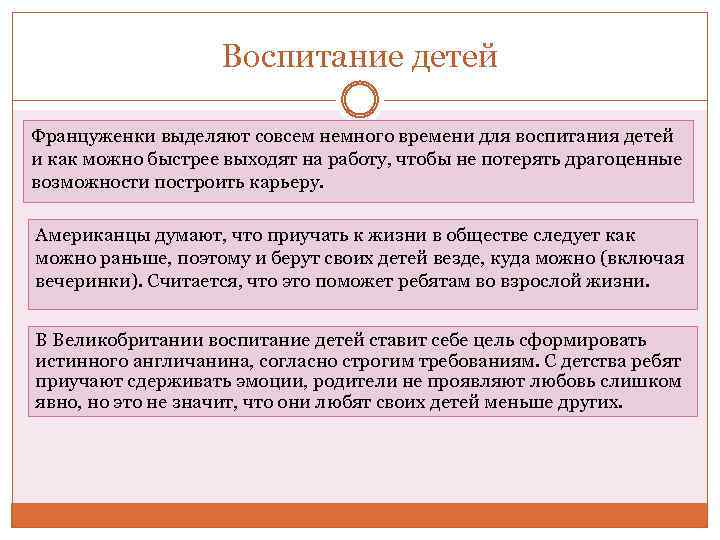 Воспитание детей

Француженки выделяют совсем немного времени для воспитания детей и как можно быстрее выходят на работу, чтобы не потерять драгоценные возможности построить карьеру.

Американцы думают, что приучать к жизни в обществе следует как можно раньше, поэтому и берут своих детей везде, куда можно (включая вечеринки). Считается, что это поможет ребятам во взрослой жизни.

В Великобритании воспитание детей ставит себе цель сформировать истинного англичанина, согласно строгим требованиям. С детства ребят приучают сдерживать эмоции, родители не проявляют любовь слишком явно, но это не значит, что они любят своих детей меньше других.